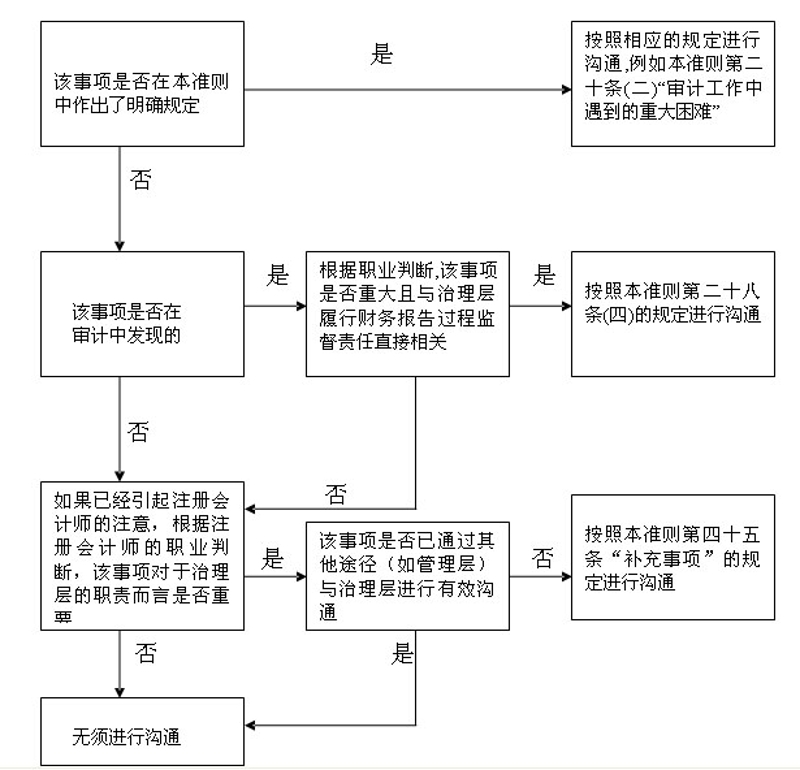 该事项是否在本准则中作出了明确规定

是

按照相应的规定进行沟通,例如本准则第二十条(二)“审计工作中遇到的重大困难”

否

该事项是否在审计中发现的

是

根据职业判断,该事项是否重大且与治理层履行财务报告过程监督责任直接相关

是

按照本准则第二十八条(四)的规定进行沟通

否

否

如果已经引起注册会计师的注意，根据注册会计师的职业判断，该事项对于治理层的职责而言是否重要

是

该事项是否已通过其他途径（如管理层）与治理层进行有效沟通

否

按照本准则第四十五条“补充事项”的规定进行沟通

否

是

无须进行沟通